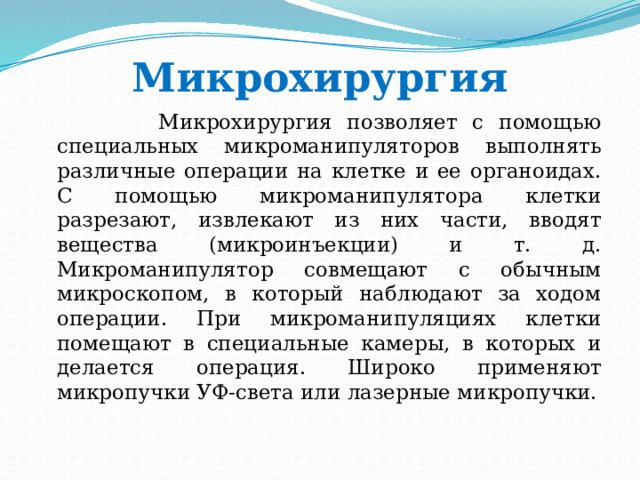 Микрохирургия

Микрохирургия позволяет с помощью специальных микроманипуляторов выполнять различные операции на клетке и ее органоидах. С помощью микроманипулятора клетки разрезают, извлекают из них части, вводят вещества (микроинъекции) и т. д. Микроманипулятор совмещают с обычным микроскопом, в который наблюдают за ходом операции. При микроманипуляциях клетки помещают в специальные камеры, в которых и делается операция. Широко применяют микропучки УФ-света или лазерные микропучки.